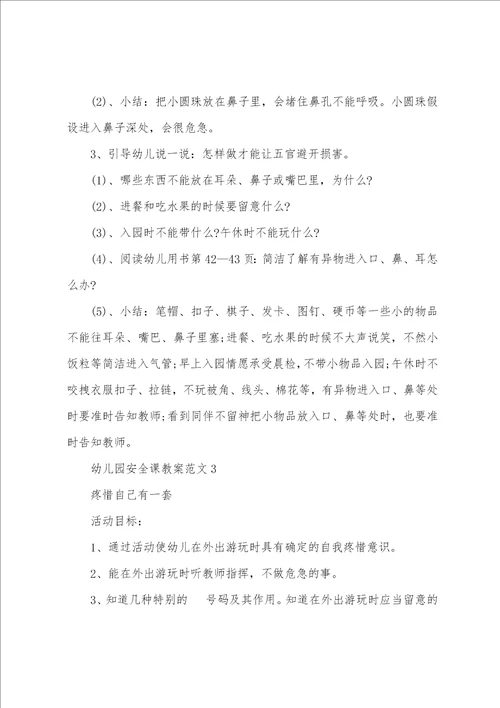 (2)、小结：把小圆珠放在鼻子里，会堵住鼻孔不能呼吸。小圆珠假设进入鼻子深处，会很危急。

3、引导幼儿说一说：怎样做才能让五官避开损害。

(1)、哪些东西不能放在耳朵、鼻子或嘴巴里，为什么?

(2)、进餐和吃水果的时候要留意什么?

(3)、入园时不能带什么?午休时不能玩什么?

(4)、阅读幼儿用书第42—43页：简洁了解有异物进入口、鼻、耳怎么办?

(5)、小结：笔帽、扣子、棋子、发卡、图钉、硬币等一些小的物品不能往耳朵、嘴巴、鼻子里塞；进餐、吃水果的时候不大声说笑，不然小饭粒等简洁进入气管；早上入园情愿承受晨检，不带小物品入园；午休时不咬拽衣服扣子、拉链，不玩被角、线头、棉花等，有异物进入口、鼻等处时要准时告知教师；看到同伴不留神把小物品放入口、鼻等处时，也要准时告知教师。

幼儿园安全课教案范文3

疼惜自己有一套

活动目标：

1、通过活动使幼儿在外出游玩时具有确定的自我疼惜意识。

2、能在外出游玩时听教师指挥，不做危急的事。

3、知道几种特别的 号码及其作用。知道在外出游玩时应当留意的